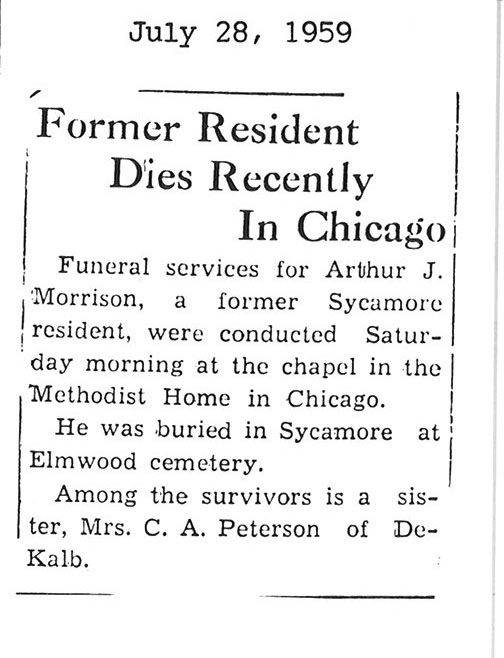 July 28, 1959

Former Resident Dies Recently In Chicago

Funeral services for Arthur J. Morrison, a former Sycamore resident, were conducted Saturday morning at the chapel in the Methodist Home in Chicago.

He was buried in Sycamore at Elmwood cemetery.

Among the survivors is a sister, Mrs. C. A. Peterson of DeKalb.